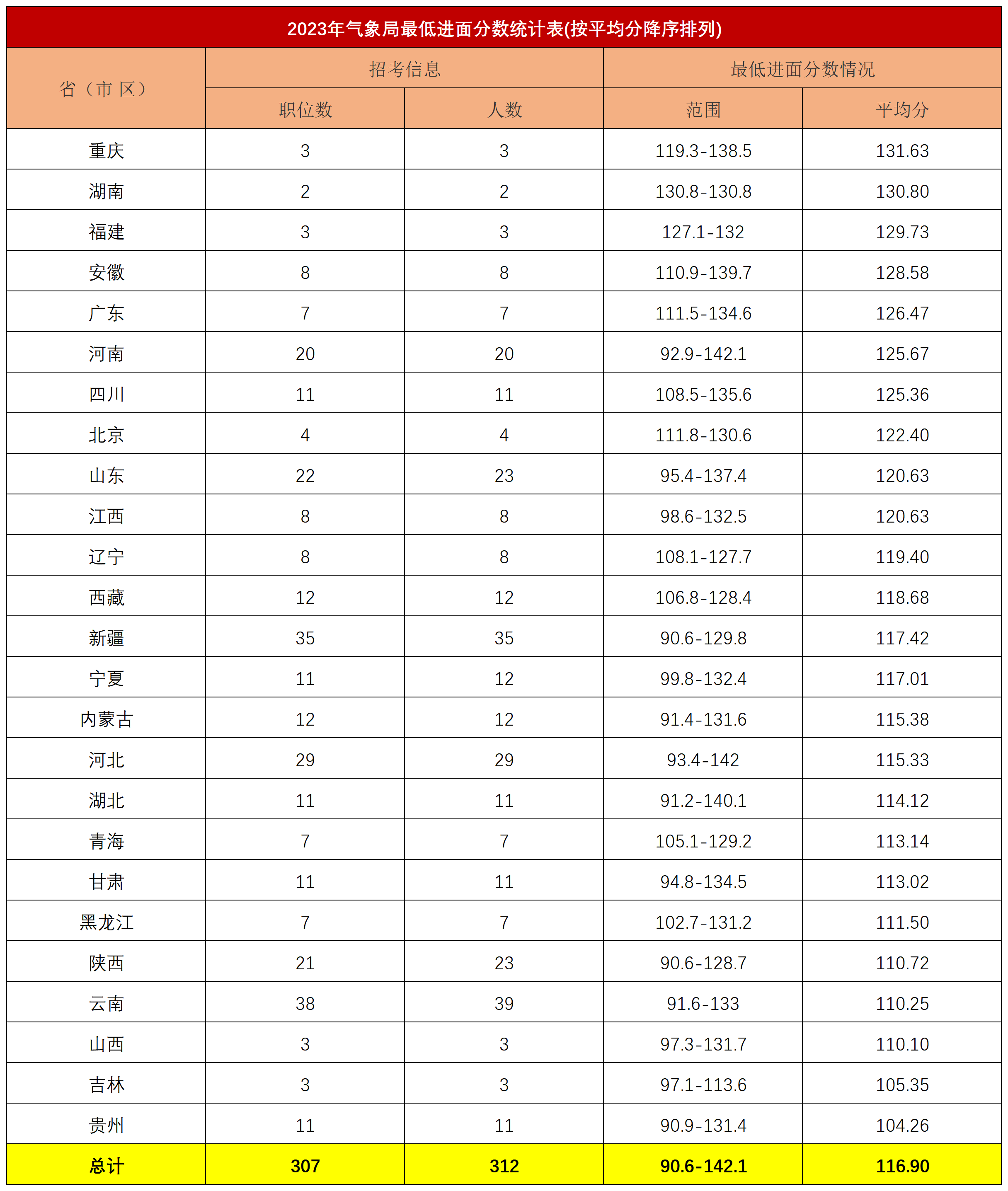 2023年气象局最低进面分数统计表(按平均分降序排列)

| 省（市 区） | 招考信息 | | 最低进面分数情况 | |
|---|---|---|---|---|
| | 职位数 | 人数 | 范围 | 平均分 |
| 重庆 | 3 | 3 | 119.3-138.5 | 131.63 |
| 湖南 | 2 | 2 | 130.8-130.8 | 130.80 |
| 福建 | 3 | 3 | 127.1-132 | 129.73 |
| 安徽 | 8 | 8 | 110.9-139.7 | 128.58 |
| 广东 | 7 | 7 | 111.5-134.6 | 126.47 |
| 河南 | 20 | 20 | 92.9-142.1 | 125.67 |
| 四川 | 11 | 11 | 108.5-135.6 | 125.36 |
| 北京 | 4 | 4 | 111.8-130.6 | 122.40 |
| 山东 | 22 | 23 | 95.4-137.4 | 120.63 |
| 江西 | 8 | 8 | 98.6-132.5 | 120.63 |
| 辽宁 | 8 | 8 | 108.1-127.7 | 119.40 |
| 西藏 | 12 | 12 | 106.8-128.4 | 118.68 |
| 新疆 | 35 | 35 | 90.6-129.8 | 117.42 |
| 宁夏 | 11 | 12 | 99.8-132.4 | 117.01 |
| 内蒙古 | 12 | 12 | 91.4-131.6 | 115.38 |
| 河北 | 29 | 29 | 93.4-142 | 115.33 |
| 湖北 | 11 | 11 | 91.2-140.1 | 114.12 |
| 青海 | 7 | 7 | 105.1-129.2 | 113.14 |
| 甘肃 | 11 | 11 | 94.8-134.5 | 113.02 |
| 黑龙江 | 7 | 7 | 102.7-131.2 | 111.50 |
| 陕西 | 21 | 23 | 90.6-128.7 | 110.72 |
| 云南 | 38 | 39 | 91.6-133 | 110.25 |
| 山西 | 3 | 3 | 97.3-131.7 | 110.10 |
| 吉林 | 3 | 3 | 97.1-113.6 | 105.35 |
| 贵州 | 11 | 11 | 90.9-131.4 | 104.26 |
| 总计 | 307 | 312 | 90.6-142.1 | 116.90 |